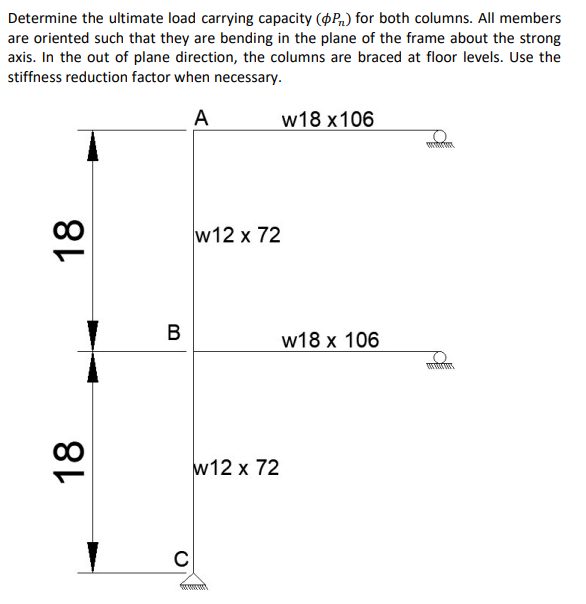 Determine the ultimate load carrying capacity ($\phi P_n$) for both columns. All members are oriented such that they are bending in the plane of the frame about the strong axis. In the out of plane direction, the columns are braced at floor levels. Use the stiffness reduction factor when necessary.

A

w18 x106

18

w12 x 72

B

w18 x 106

18

w12 x 72

C